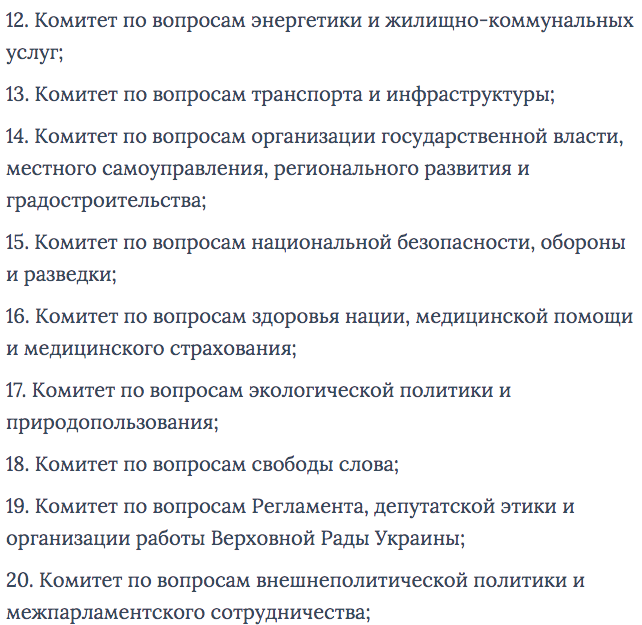 12. Комитет по вопросам энергетики и жилищно-коммунальных услуг;

13. Комитет по вопросам транспорта и инфраструктуры;

14. Комитет по вопросам организации государственной власти, местного самоуправления, регионального развития и градостроительства;

15. Комитет по вопросам национальной безопасности, обороны и разведки;

16. Комитет по вопросам здоровья нации, медицинской помощи и медицинского страхования;

17. Комитет по вопросам экологической политики и природопользования;

18. Комитет по вопросам свободы слова;

19. Комитет по вопросам Регламента, депутатской этики и организации работы Верховной Рады Украины;

20. Комитет по вопросам внешнеполитической политики и межпарламентского сотрудничества;